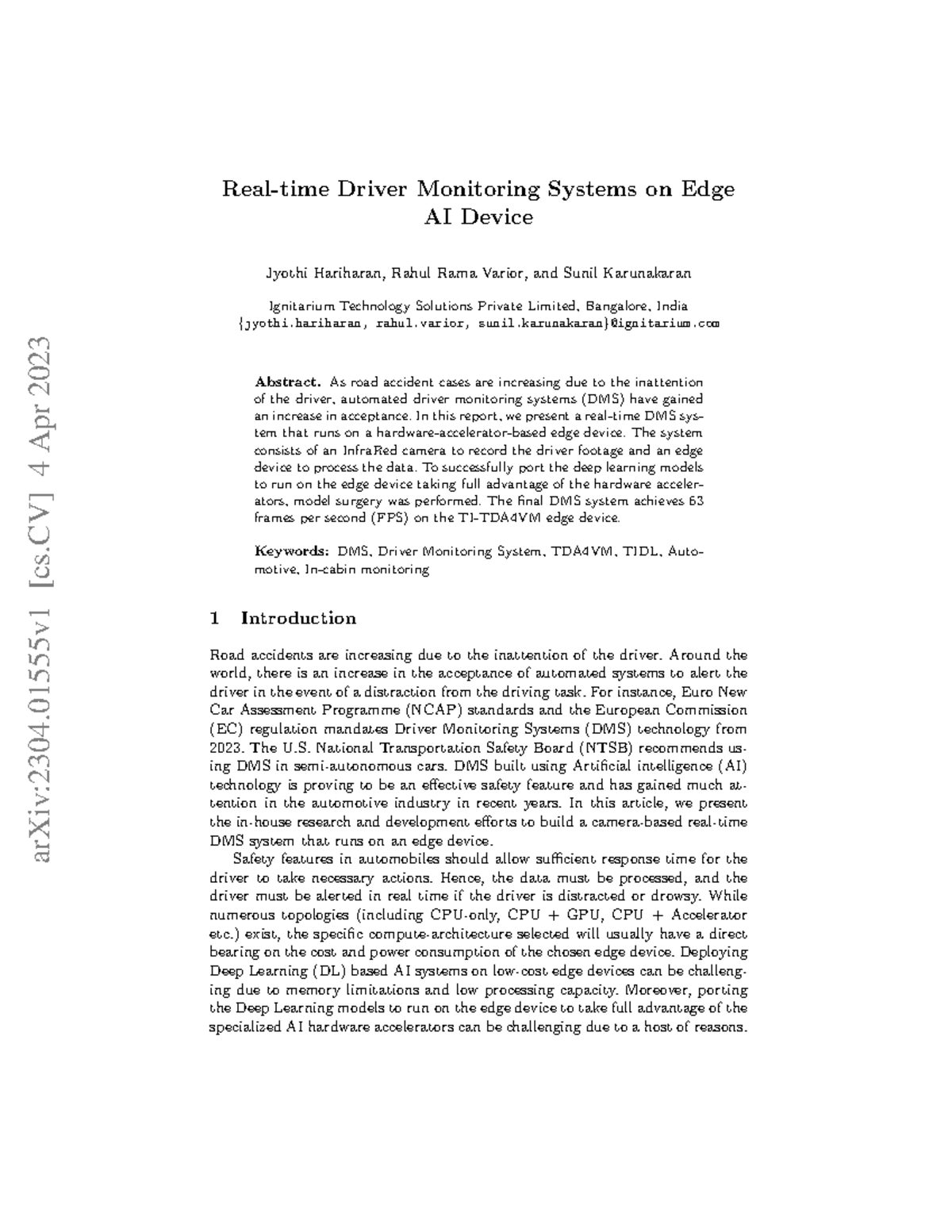 Real-time Driver Monitoring Systems on Edge AI Device

Jyothi Hariharan, Rahul Rama Varior, and Sunil Karunakaran

Ignitarium Technology Solutions Private Limited, Bangalore, India
{jyothi.hariharan, rahul.varior, sunil.karunakaran}@ignitarium.com

Abstract. As road accident cases are increasing due to the inattention of the driver, automated driver monitoring systems (DMS) have gained an increase in acceptance. In this report, we present a real-time DMS system that runs on a hardware-accelerator-based edge device. The system consists of an InfraRed camera to record the driver footage and an edge device to process the data. To successfully port the deep learning models to run on the edge device taking full advantage of the hardware accelerators, model surgery was performed. The final DMS system achieves 63 frames per second (FPS) on the TI-TDA4VM edge device.

Keywords: DMS, Driver Monitoring System, TDA4VM, TIDL, Automotive, In-cabin monitoring

1 Introduction

Road accidents are increasing due to the inattention of the driver. Around the world, there is an increase in the acceptance of automated systems to alert the driver in the event of a distraction from the driving task. For instance, Euro New Car Assessment Programme (NCAP) standards and the European Commission (EC) regulation mandates Driver Monitoring Systems (DMS) technology from 2023. The U.S. National Transportation Safety Board (NTSB) recommends using DMS in semi-autonomous cars. DMS built using Artificial intelligence (AI) technology is proving to be an effective safety feature and has gained much attention in the automotive industry in recent years. In this article, we present the in-house research and development efforts to build a camera-based real-time DMS system that runs on an edge device.

Safety features in automobiles should allow sufficient response time for the driver to take necessary actions. Hence, the data must be processed, and the driver must be alerted in real time if the driver is distracted or drowsy. While numerous topologies (including CPU-only, CPU + GPU, CPU + Accelerator etc.) exist, the specific compute-architecture selected will usually have a direct bearing on the cost and power consumption of the chosen edge device. Deploying Deep Learning (DL) based AI systems on low-cost edge devices can be challenging due to memory limitations and low processing capacity. Moreover, porting the Deep Learning models to run on the edge device to take full advantage of the specialized AI hardware accelerators can be challenging due to a host of reasons.

arXiv:2304.01555v1 [cs.CV] 4 Apr 2023